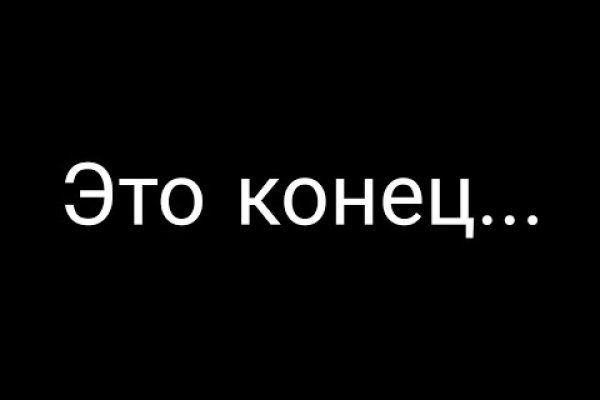 Это конец...